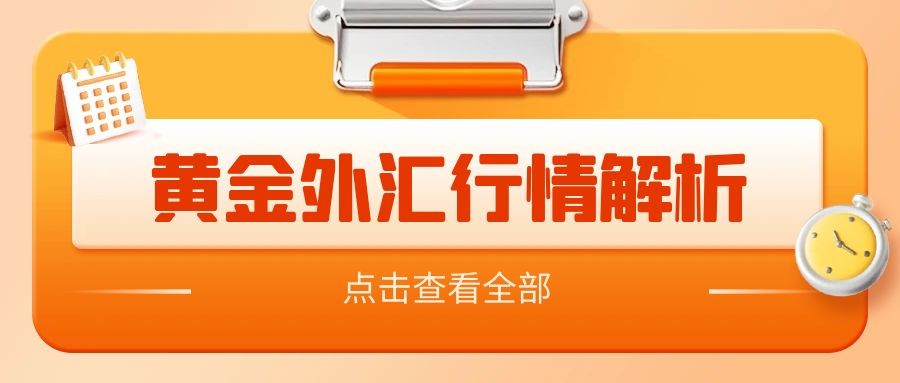 黄金外汇行情解析

点击查看全部